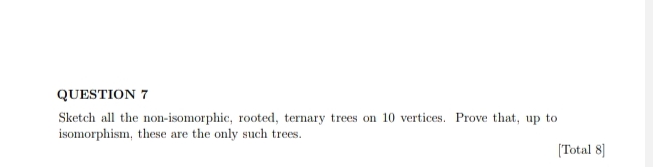 QUESTION 7

Sketch all the non-isomorphic, rooted, ternary trees on 10 vertices. Prove that, up to isomorphism, these are the only such trees.

[Total 8]